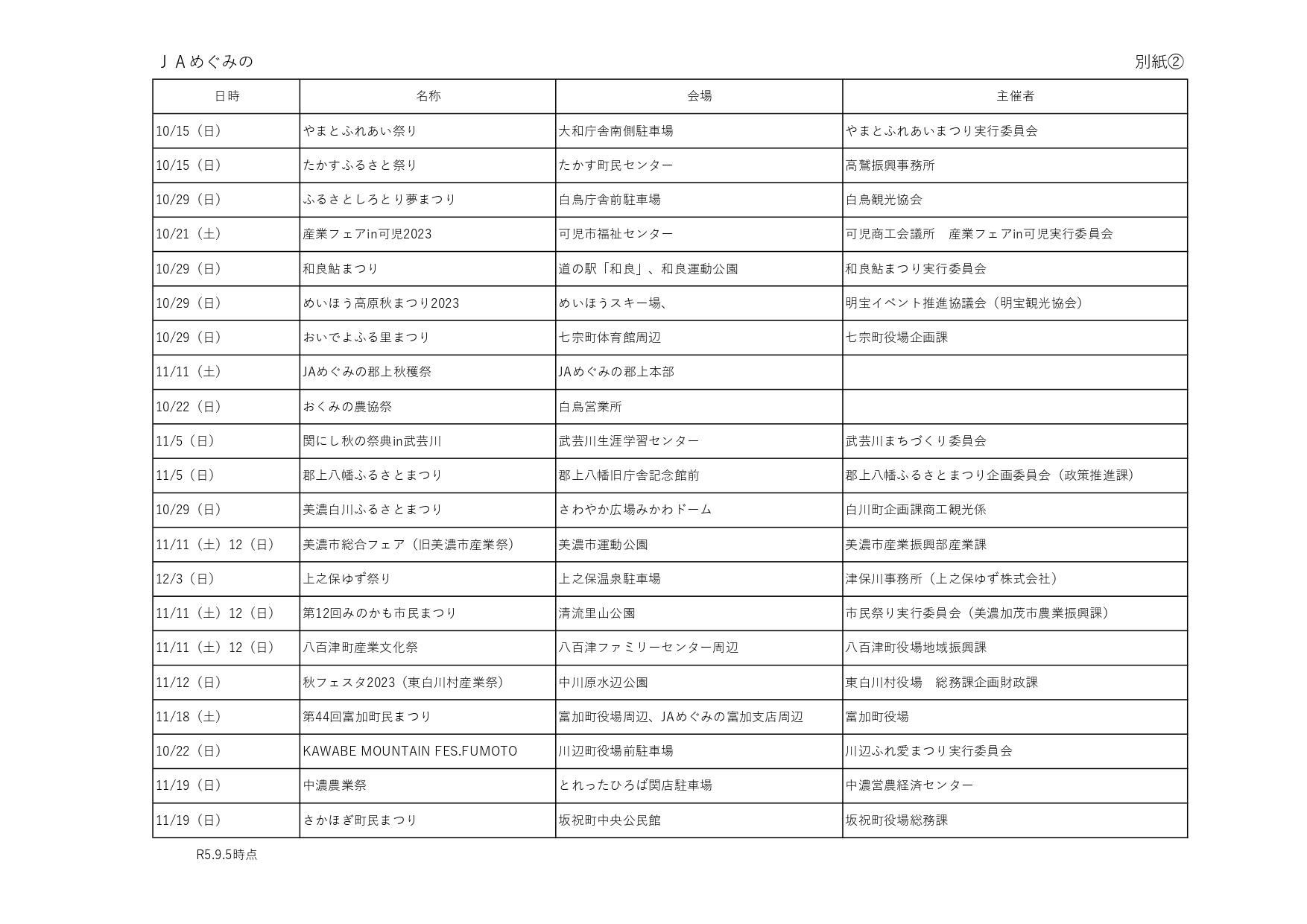 ＪＡめぐみの

別紙②

| 日時 | 名称 | 会場 | 主催者 |
|---|---|---|---|
| 10/15（日） | やまとふれあい祭り | 大和庁舎南側駐車場 | やまとふれあいまつり実行委員会 |
| 10/15（日） | たかすふるさと祭り | たかす町民センター | 高鷲振興事務所 |
| 10/29（日） | ふるさとしろとり夢まつり | 白鳥庁舎前駐車場 | 白鳥観光協会 |
| 10/21（土） | 産業フェアin可児2023 | 可児市福祉センター | 可児商工会議所　産業フェアin可児実行委員会 |
| 10/29（日） | 和良鮎まつり | 道の駅「和良」、和良運動公園 | 和良鮎まつり実行委員会 |
| 10/29（日） | めいほう高原秋まつり2023 | めいほうスキー場、 | 明宝イベント推進協議会（明宝観光協会） |
| 10/29（日） | おいでよふる里まつり | 七宗町体育館周辺 | 七宗町役場企画課 |
| 11/11（土） | JAめぐみの郡上秋穫祭 | JAめぐみの郡上本部 | |
| 10/22（日） | おくみの農協祭 | 白鳥営業所 | |
| 11/5（日） | 関にし秋の祭典in武芸川 | 武芸川生涯学習センター | 武芸川まちづくり委員会 |
| 11/5（日） | 郡上八幡ふるさとまつり | 郡上八幡旧庁舎記念館前 | 郡上八幡ふるさとまつり企画委員会（政策推進課） |
| 10/29（日） | 美濃白川ふるさとまつり | さわやか広場みかわドーム | 白川町企画課商工観光係 |
| 11/11（土）12（日） | 美濃市総合フェア（旧美濃市産業祭） | 美濃市運動公園 | 美濃市産業振興部産業課 |
| 12/3（日） | 上之保ゆず祭り | 上之保温泉駐車場 | 津保川事務所（上之保ゆず株式会社） |
| 11/11（土）12（日） | 第12回みのかも市民まつり | 清流里山公園 | 市民祭り実行委員会（美濃加茂市農業振興課） |
| 11/11（土）12（日） | 八百津町産業文化祭 | 八百津ファミリーセンター周辺 | 八百津町役場地域振興課 |
| 11/12（日） | 秋フェスタ2023（東白川村産業祭） | 中川原水辺公園 | 東白川村役場　総務課企画財政課 |
| 11/18（土） | 第44回富加町民まつり | 富加町役場周辺、JAめぐみの富加支店周辺 | 富加町役場 |
| 10/22（日） | KAWABE MOUNTAIN FES.FUMOTO | 川辺町役場前駐車場 | 川辺ふれ愛まつり実行委員会 |
| 11/19（日） | 中濃農業祭 | とれったひろば関店駐車場 | 中濃営農経済センター |
| 11/19（日） | さかほぎ町民まつり | 坂祝町中央公民館 | 坂祝町役場総務課 |

R5.9.5時点